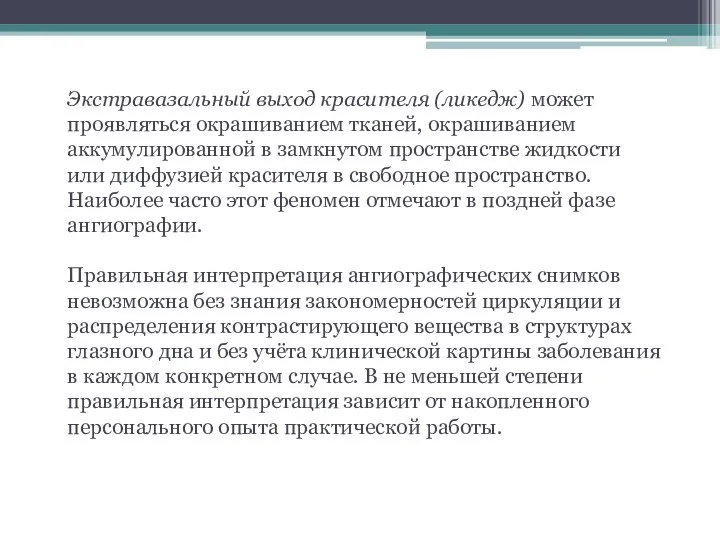 Экстравазальный выход красителя (ликедж) может проявляться окрашиванием тканей, окрашиванием аккумулированной в замкнутом пространстве жидкости или диффузией красителя в свободное пространство. Наиболее часто этот феномен отмечают в поздней фазе ангиографии.

Правильная интерпретация ангиографических снимков невозможна без знания закономерностей циркуляции и распределения контрастирующего вещества в структурах глазного дна и без учёта клинической картины заболевания в каждом конкретном случае. В не меньшей степени правильная интерпретация зависит от накопленного персонального опыта практической работы.